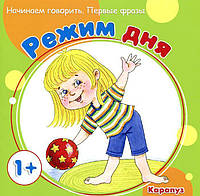 Начинаем говорить. Первые фразы

Режим дня

1+

Карапуз